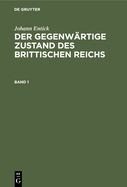 DE GRUYTER

Johann Entick

DER GEGENWÄRTIGE ZUSTAND DES BRITTISCHEN REICHS

BAND 1

DE G